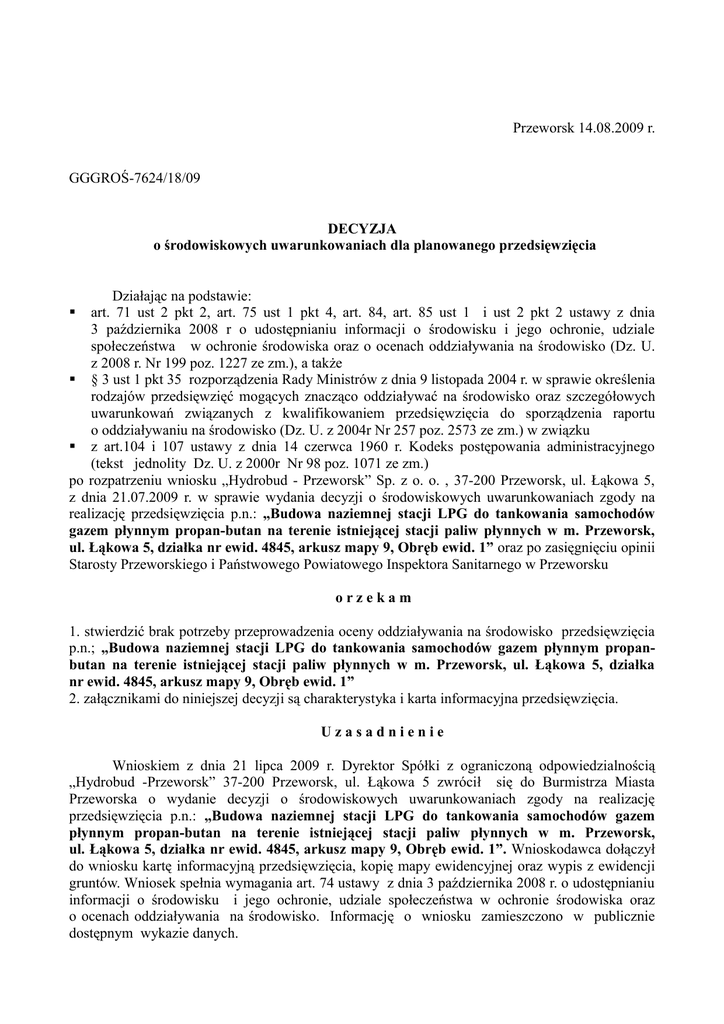 Przeworsk 14.08.2009 r.

GGGROŚ-7624/18/09

DECYZJA
o środowiskowych uwarunkowaniach dla planowanego przedsięwzięcia

Działając na podstawie:
▪ art. 71 ust 2 pkt 2, art. 75 ust 1 pkt 4, art. 84, art. 85 ust 1 i ust 2 pkt 2 ustawy z dnia 3 października 2008 r o udostępnianiu informacji o środowisku i jego ochronie, udziale społeczeństwa w ochronie środowiska oraz o ocenach oddziaływania na środowisko (Dz. U. z 2008 r. Nr 199 poz. 1227 ze zm.), a także
▪ § 3 ust 1 pkt 35 rozporządzenia Rady Ministrów z dnia 9 listopada 2004 r. w sprawie określenia rodzajów przedsięwzięć mogących znacząco oddziaływać na środowisko oraz szczegółowych uwarunkowań związanych z kwalifikowaniem przedsięwzięcia do sporządzenia raportu o oddziaływaniu na środowisko (Dz. U. z 2004r Nr 257 poz. 2573 ze zm.) w związku
▪ z art.104 i 107 ustawy z dnia 14 czerwca 1960 r. Kodeks postępowania administracyjnego (tekst jednolity Dz. U. z 2000r Nr 98 poz. 1071 ze zm.)
po rozpatrzeniu wniosku „Hydrobud - Przeworsk" Sp. z o. o. , 37-200 Przeworsk, ul. Łąkowa 5, z dnia 21.07.2009 r. w sprawie wydania decyzji o środowiskowych uwarunkowaniach zgody na realizację przedsięwzięcia p.n.: „Budowa naziemnej stacji LPG do tankowania samochodów gazem płynnym propan-butan na terenie istniejącej stacji paliw płynnych w m. Przeworsk, ul. Łąkowa 5, działka nr ewid. 4845, arkusz mapy 9, Obręb ewid. 1" oraz po zasięgnięciu opinii Starosty Przeworskiego i Państwowego Powiatowego Inspektora Sanitarnego w Przeworsku

o r z e k a m

1. stwierdzić brak potrzeby przeprowadzenia oceny oddziaływania na środowisko przedsięwzięcia p.n.; „Budowa naziemnej stacji LPG do tankowania samochodów gazem płynnym propan-butan na terenie istniejącej stacji paliw płynnych w m. Przeworsk, ul. Łąkowa 5, działka nr ewid. 4845, arkusz mapy 9, Obręb ewid. 1"
2. załącznikami do niniejszej decyzji są charakterystyka i karta informacyjna przedsięwzięcia.

U z a s a d n i e n i e

Wnioskiem z dnia 21 lipca 2009 r. Dyrektor Spółki z ograniczoną odpowiedzialnością „Hydrobud -Przeworsk" 37-200 Przeworsk, ul. Łąkowa 5 zwrócił się do Burmistrza Miasta Przeworska o wydanie decyzji o środowiskowych uwarunkowaniach zgody na realizację przedsięwzięcia p.n.: „Budowa naziemnej stacji LPG do tankowania samochodów gazem płynnym propan-butan na terenie istniejącej stacji paliw płynnych w m. Przeworsk, ul. Łąkowa 5, działka nr ewid. 4845, arkusz mapy 9, Obręb ewid. 1". Wnioskodawca dołączył do wniosku kartę informacyjną przedsięwzięcia, kopię mapy ewidencyjnej oraz wypis z ewidencji gruntów. Wniosek spełnia wymagania art. 74 ustawy z dnia 3 października 2008 r. o udostępnianiu informacji o środowisku i jego ochronie, udziale społeczeństwa w ochronie środowiska oraz o ocenach oddziaływania na środowisko. Informację o wniosku zamieszczono w publicznie dostępnym wykazie danych.